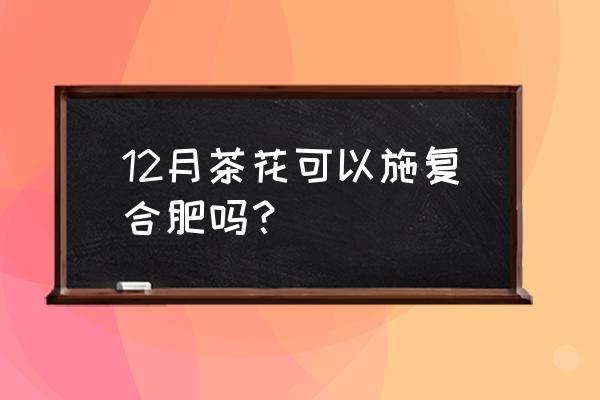 12月茶花可以施复合肥吗？